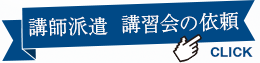 講師派遣　講習会の依頼

CLICK